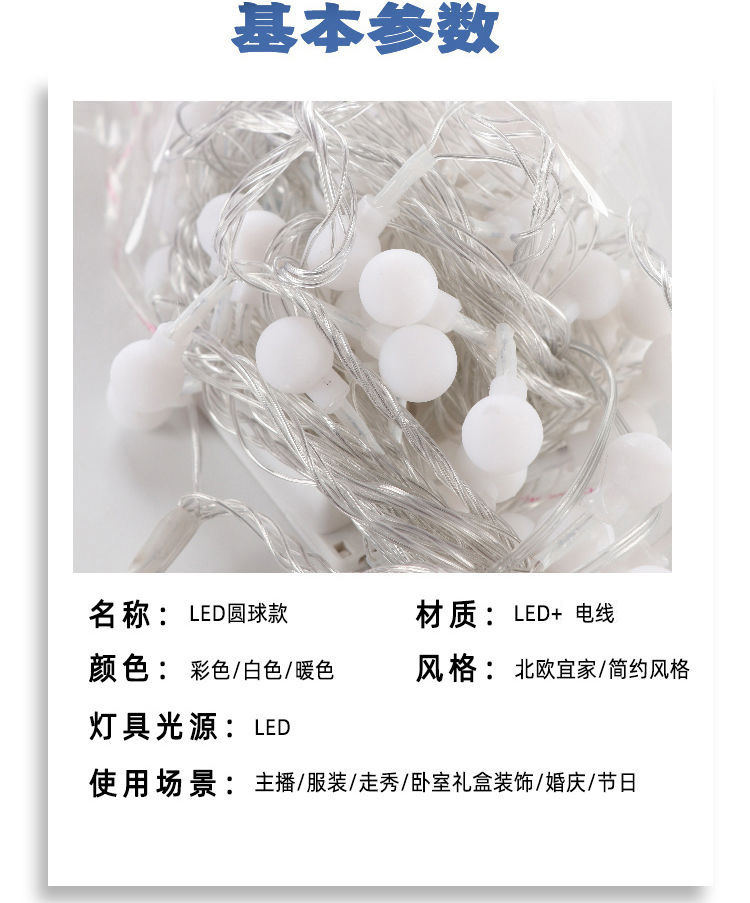 基本参数

名称：LED圆球款 材质：LED+ 电线

颜色：彩色/白色/暖色 风格：北欧宜家/简约风格

灯具光源：LED

使用场景：主播/服装/走秀/卧室礼盒装饰/婚庆/节日